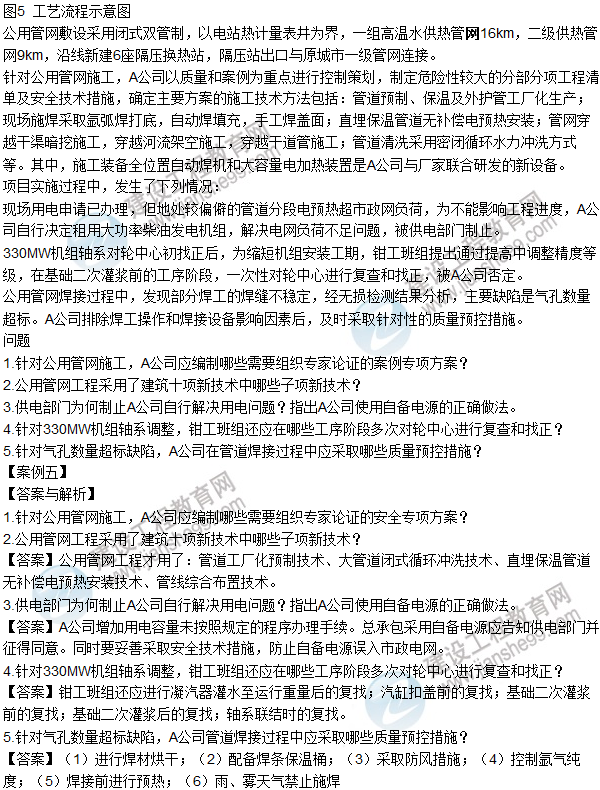 图5 工艺流程示意图

公用管网敷设采用闭式双管制，以电站热计量表井为界，一组高温水供热管网16km，二级供热管网9km，沿线新建6座隔压换热站，隔压站出口与原城市一级管网连接。

针对公用管网施工，A公司以质量和案例为重点进行控制策划，制定危险性较大的分部分项工程清单及安全技术措施，确定主要方案的施工技术方法包括：管道预制、保温及外护管工厂化生产；现场施焊采取氩弧焊打底，自动焊填充，手工焊盖面；直埋保温管道无补偿电预热安装；管网穿越干渠暗挖施工，穿越河流架空施工，穿越干道管施工；管道清洗采用密闭循环水力冲洗方式等。其中，施工装备全位置自动焊机和大容量电加热装置是A公司与厂家联合研发的新设备。

项目实施过程中，发生了下列情况：

现场用电申请已办理，但地处较偏僻的管道分段电预热超市政网负荷，为不能影响工程进度，A公司自行决定租用大功率柴油发电机组，解决电网负荷不足问题，被供电部门制止。

330MW机组轴系对轮中心初找正后，为缩短机组安装工期，钳工班组提出通过提高中调整精度等级，在基础二次灌浆前的工序阶段，一次性对轮中心进行复查和找正，被A公司否定。

公用管网焊接过程中，发现部分焊工的焊缝不稳定，经无损检测结果分析，主要缺陷是气孔数量超标。A公司排除焊工操作和焊接设备影响因素后，及时采取针对性的质量预控措施。

问题

1.针对公用管网施工，A公司应编制哪些需要组织专家论证的案例专项方案？

2.公用管网工程采用了建筑十项新技术中哪些子项新技术？

3.供电部门为何制止A公司自行解决用电问题？指出A公司使用自备电源的正确做法。

4.针对330MW机组轴系调整，钳工班组还应在哪些工序阶段多次对轮中心进行复查和找正？

5.针对气孔数量超标缺陷，A公司在管道焊接过程中应采取哪些质量预控措施？

【案例五】

【答案与解析】

1.针对公用管网施工，A公司应编制哪些需要组织专家论证的安全专项方案？

2.公用管网工程采用了建筑十项新技术中哪些子项新技术？

【答案】公用管网工程才用了：管道工厂化预制技术、大管道闭式循环冲洗技术、直埋保温管道无补偿电预热安装技术、管线综合布置技术。

3.供电部门为何制止A公司自行解决用电问题？指出A公司使用自备电源的正确做法。

【答案】A公司增加用电容量未按照规定的程序办理手续。总承包采用自备电源应告知供电部门并征得同意。同时要妥善采取安全技术措施，防止自备电源误入市政电网。

4.针对330MW机组轴系调整，钳工班组还应在哪些工序阶段多次对轮中心进行复查和找正？

【答案】钳工班组还应进行凝汽器灌水至运行重量后的复找；汽缸扣盖前的复找；基础二次灌浆前的复找；基础二次灌浆后的复找；轴系联结时的复找。

5.针对气孔数量超标缺陷，A公司管道焊接过程中应采取哪些质量预控措施？

【答案】（1）进行焊材烘干；（2）配备焊条保温桶；（3）采取防风措施；（4）控制氩气纯度；（5）焊接前进行预热；（6）雨、雾天气禁止施焊